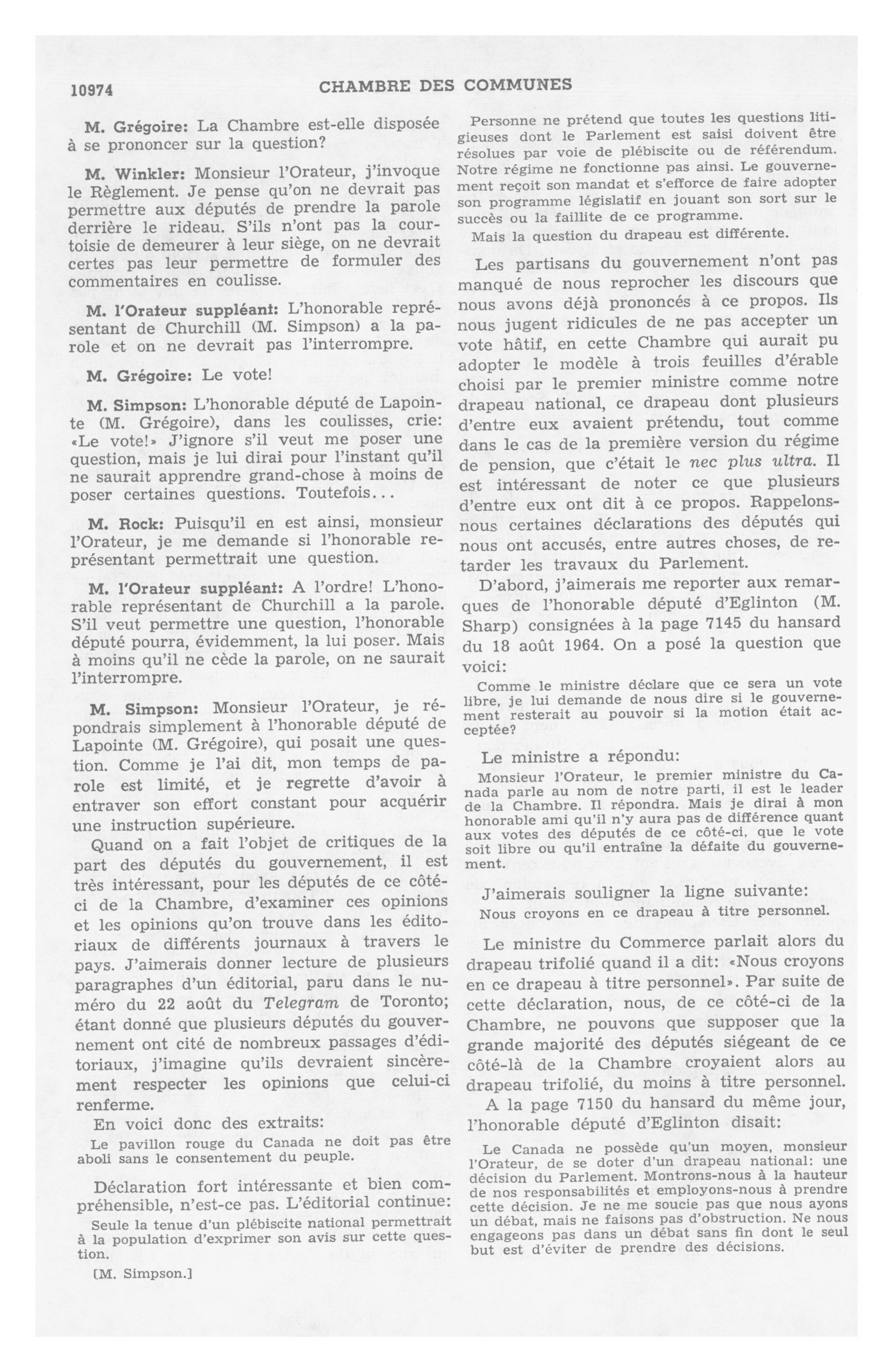 10974 CHAMBRE DES COMMUNES

M. Grégoire: La Chambre est-elle disposée à se prononcer sur la question?

M. Winkler: Monsieur l'Orateur, j'invoque le Règlement. Je pense qu'on ne devrait pas permettre aux députés de prendre la parole derrière le rideau. S'ils n'ont pas la courtoisie de demeurer à leur siège, on ne devrait certes pas leur permettre de formuler des commentaires en coulisse.

M. l'Orateur suppléant: L'honorable représentant de Churchill (M. Simpson) a la parole et on ne devrait pas l'interrompre.

M. Grégoire: Le vote!

M. Simpson: L'honorable député de Lapointe (M. Grégoire), dans les coulisses, crie: «Le vote!» J'ignore s'il veut me poser une question, mais je lui dirai pour l'instant qu'il ne saurait apprendre grand-chose à moins de poser certaines questions. Toutefois...

M. Rock: Puisqu'il en est ainsi, monsieur l'Orateur, je me demande si l'honorable représentant permettrait une question.

M. l'Orateur suppléant: A l'ordre! L'honorable représentant de Churchill a la parole. S'il veut permettre une question, l'honorable député pourra, évidemment, la lui poser. Mais à moins qu'il ne cède la parole, on ne saurait l'interrompre.

M. Simpson: Monsieur l'Orateur, je répondrais simplement à l'honorable député de Lapointe (M. Grégoire), qui posait une question. Comme je l'ai dit, mon temps de parole est limité, et je regrette d'avoir à entraver son effort constant pour acquérir une instruction supérieure.

Quand on a fait l'objet de critiques de la part des députés du gouvernement, il est très intéressant, pour les députés de ce côté-ci de la Chambre, d'examiner ces opinions et les opinions qu'on trouve dans les éditoriaux de différents journaux à travers le pays. J'aimerais donner lecture de plusieurs paragraphes d'un éditorial, paru dans le numéro du 22 août du Telegram de Toronto; étant donné que plusieurs députés du gouvernement ont cité de nombreux passages d'éditoriaux, j'imagine qu'ils devraient sincèrement respecter les opinions que celui-ci renferme.

En voici donc des extraits:

Le pavillon rouge du Canada ne doit pas être aboli sans le consentement du peuple.

Déclaration fort intéressante et bien compréhensible, n'est-ce pas. L'éditorial continue:

Seule la tenue d'un plébiscite national permettrait à la population d'exprimer son avis sur cette question.

[M. Simpson.]

Personne ne prétend que toutes les questions litigieuses dont le Parlement est saisi doivent être résolues par voie de plébiscite ou de référendum. Notre régime ne fonctionne pas ainsi. Le gouvernement reçoit son mandat et s'efforce de faire adopter son programme législatif en jouant son sort sur le succès ou la faillite de ce programme.

Mais la question du drapeau est différente.

Les partisans du gouvernement n'ont pas manqué de nous reprocher les discours que nous avons déjà prononcés à ce propos. Ils nous jugent ridicules de ne pas accepter un vote hâtif, en cette Chambre qui aurait pu adopter le modèle à trois feuilles d'érable choisi par le premier ministre comme notre drapeau national, ce drapeau dont plusieurs d'entre eux avaient prétendu, tout comme dans le cas de la première version du régime de pension, que c'était le nec plus ultra. Il est intéressant de noter ce que plusieurs d'entre eux ont dit à ce propos. Rappelons-nous certaines déclarations des députés qui nous ont accusés, entre autres choses, de retarder les travaux du Parlement.

D'abord, j'aimerais me reporter aux remarques de l'honorable député d'Eglinton (M. Sharp) consignées à la page 7145 du hansard du 18 août 1964. On a posé la question que voici:

Comme le ministre déclare que ce sera un vote libre, je lui demande de nous dire si le gouvernement resterait au pouvoir si la motion était acceptée?

Le ministre a répondu:

Monsieur l'Orateur, le premier ministre du Canada parle au nom de notre parti, il est le leader de la Chambre. Il répondra. Mais je dirai à mon honorable ami qu'il n'y aura pas de différence quant aux votes des députés de ce côté-ci, que le vote soit libre ou qu'il entraîne la défaite du gouvernement.

J'aimerais souligner la ligne suivante:

Nous croyons en ce drapeau à titre personnel.

Le ministre du Commerce parlait alors du drapeau trifolié quand il a dit: «Nous croyons en ce drapeau à titre personnel». Par suite de cette déclaration, nous, de ce côté-ci de la Chambre, ne pouvons que supposer que la grande majorité des députés siégeant de ce côté-là de la Chambre croyaient alors au drapeau trifolié, du moins à titre personnel.

A la page 7150 du hansard du même jour, l'honorable député d'Eglinton disait:

Le Canada ne possède qu'un moyen, monsieur l'Orateur, de se doter d'un drapeau national: une décision du Parlement. Montrons-nous à la hauteur de nos responsabilités et employons-nous à prendre cette décision. Je ne me soucie pas que nous ayons un débat, mais ne faisons pas d'obstruction. Ne nous engageons pas dans un débat sans fin dont le seul but est d'éviter de prendre des décisions.